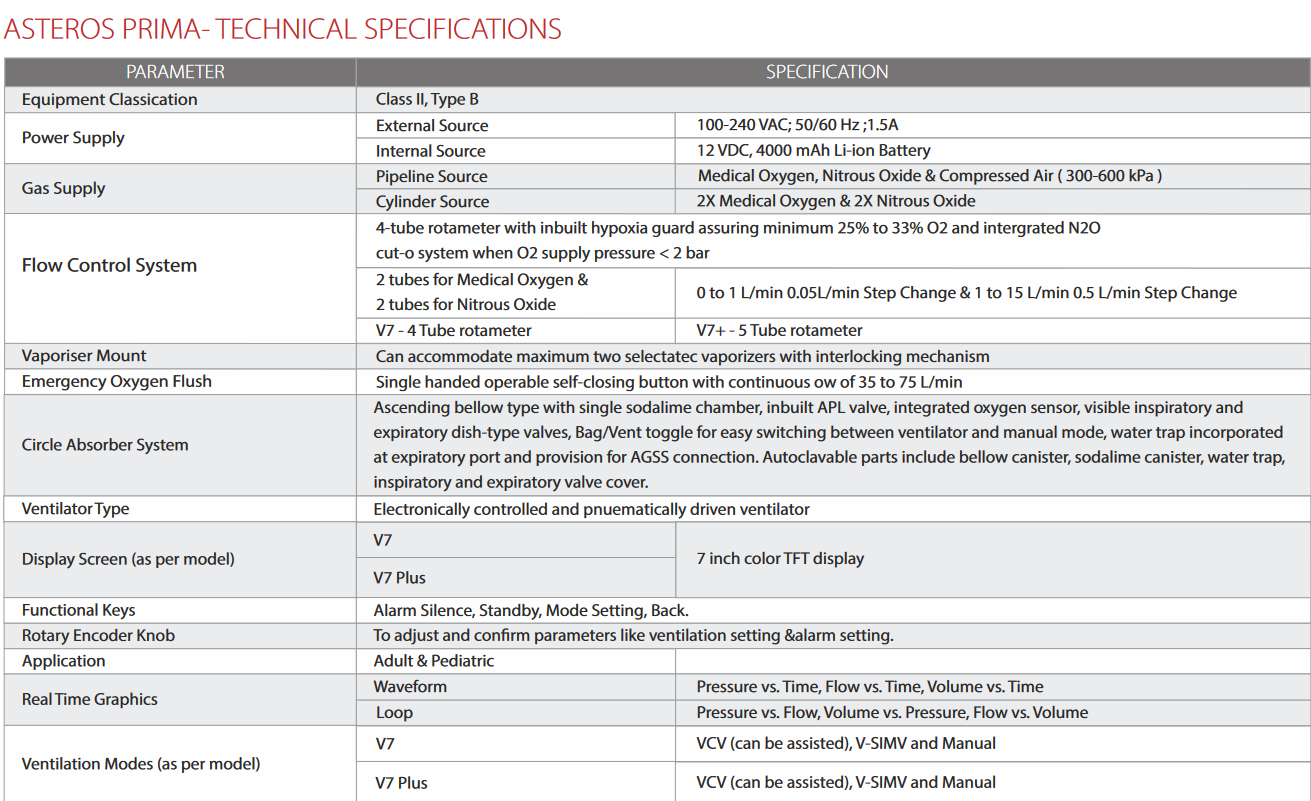 ASTEROS PRIMA- TECHNICAL SPECIFICATIONS

| PARAMETER | SPECIFICATION | |
|---|---|---|
| Equipment Classication | Class II, Type B | |
| Power Supply | External Source | 100-240 VAC; 50/60 Hz ;1.5A |
| | Internal Source | 12 VDC, 4000 mAh Li-ion Battery |
| Gas Supply | Pipeline Source | Medical Oxygen, Nitrous Oxide & Compressed Air ( 300-600 kPa ) |
| | Cylinder Source | 2X Medical Oxygen & 2X Nitrous Oxide |
| Flow Control System | 4-tube rotameter with inbuilt hypoxia guard assuring minimum 25% to 33% O2 and intergrated N2O cut-o system when O2 supply pressure < 2 bar | |
| | 2 tubes for Medical Oxygen & 2 tubes for Nitrous Oxide | 0 to 1 L/min 0.05L/min Step Change & 1 to 15 L/min 0.5 L/min Step Change |
| | V7 - 4 Tube rotameter | V7+ - 5 Tube rotameter |
| Vaporiser Mount | Can accommodate maximum two selectatec vaporizers with interlocking mechanism | |
| Emergency Oxygen Flush | Single handed operable self-closing button with continuous ow of 35 to 75 L/min | |
| Circle Absorber System | Ascending bellow type with single sodalime chamber, inbuilt APL valve, integrated oxygen sensor, visible inspiratory and expiratory dish-type valves, Bag/Vent toggle for easy switching between ventilator and manual mode, water trap incorporated at expiratory port and provision for AGSS connection. Autoclavable parts include bellow canister, sodalime canister, water trap, inspiratory and expiratory valve cover. | |
| Ventilator Type | Electronically controlled and pnuematically driven ventilator | |
| Display Screen (as per model) | V7 | 7 inch color TFT display |
| | V7 Plus | |
| Functional Keys | Alarm Silence, Standby, Mode Setting, Back. | |
| Rotary Encoder Knob | To adjust and confirm parameters like ventilation setting &alarm setting. | |
| Application | Adult & Pediatric | |
| Real Time Graphics | Waveform | Pressure vs. Time, Flow vs. Time, Volume vs. Time |
| | Loop | Pressure vs. Flow, Volume vs. Pressure, Flow vs. Volume |
| Ventilation Modes (as per model) | V7 | VCV (can be assisted), V-SIMV and Manual |
| | V7 Plus | VCV (can be assisted), V-SIMV and Manual |